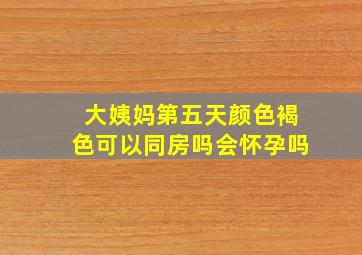 大姨妈第五天颜色褐色可以同房吗会怀孕吗